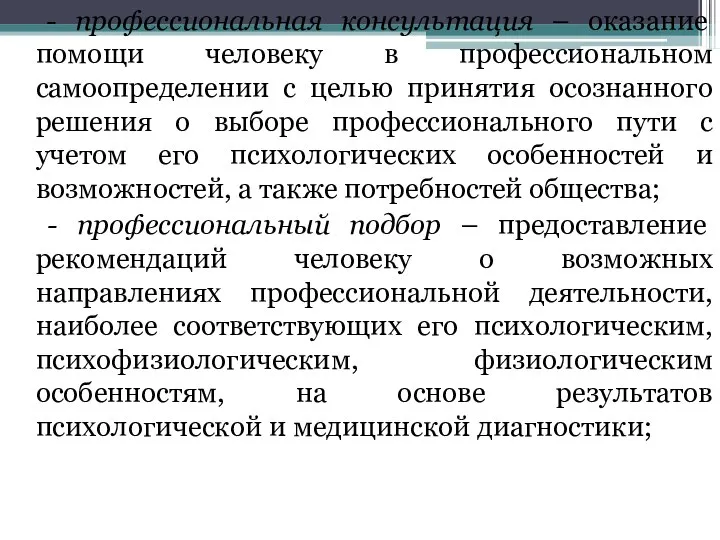 - профессиональная консультация – оказание помощи человеку в профессиональном самоопределении с целью принятия осознанного решения о выборе профессионального пути с учетом его психологических особенностей и возможностей, а также потребностей общества;

- профессиональный подбор – предоставление рекомендаций человеку о возможных направлениях профессиональной деятельности, наиболее соответствующих его психологическим, психофизиологическим, физиологическим особенностям, на основе результатов психологической и медицинской диагностики;